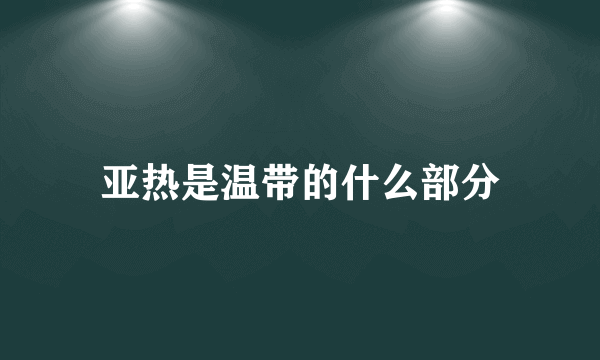 亚热是温带的什么部分